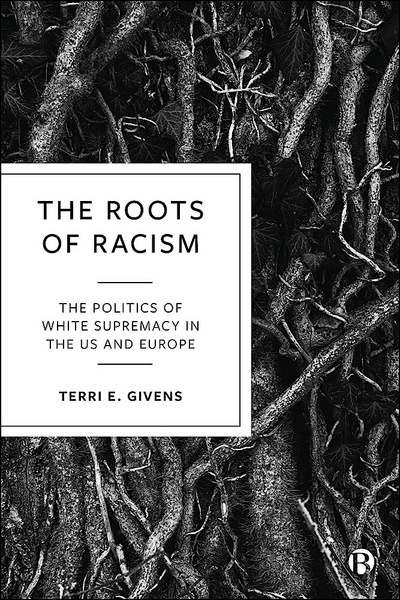 THE ROOTS OF RACISM

THE POLITICS OF WHITE SUPREMACY IN THE US AND EUROPE

TERRI E. GIVENS

B